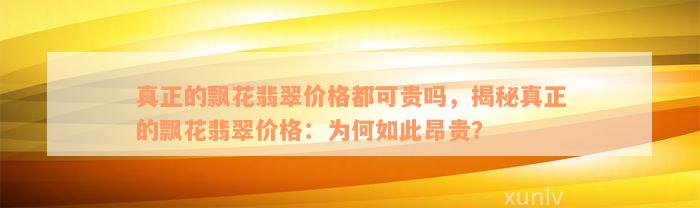 真正的飘花翡翠价格都可贵吗，揭秘真正的飘花翡翠价格：为何如此昂贵？

xunlv